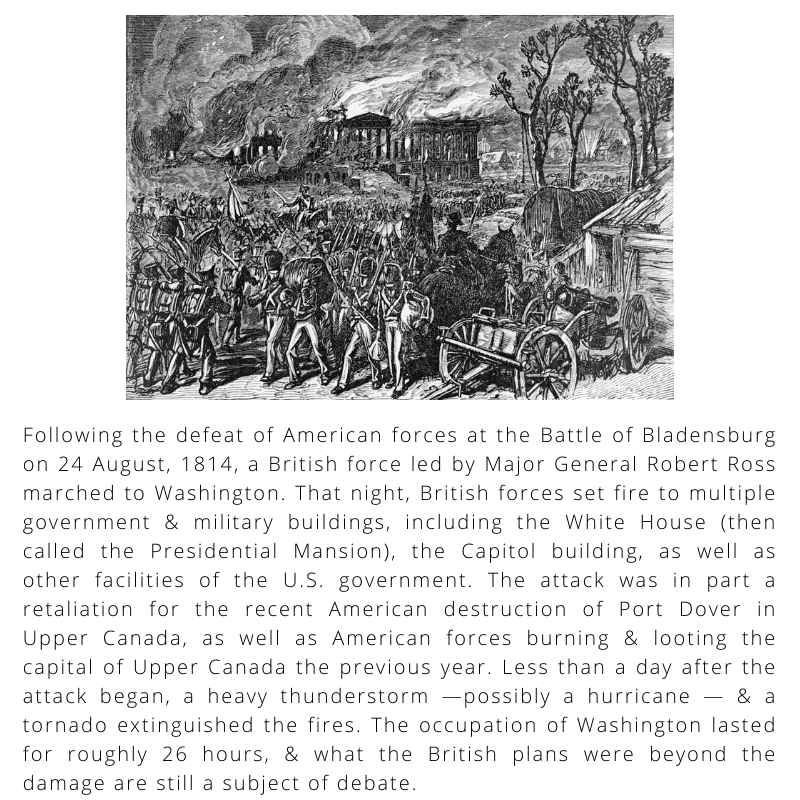 Following the defeat of American forces at the Battle of Bladensburg on 24 August, 1814, a British force led by Major General Robert Ross marched to Washington. That night, British forces set fire to multiple government & military buildings, including the White House (then called the Presidential Mansion), the Capitol building, as well as other facilities of the U.S. government. The attack was in part a retaliation for the recent American destruction of Port Dover in Upper Canada, as well as American forces burning & looting the capital of Upper Canada the previous year. Less than a day after the attack began, a heavy thunderstorm —possibly a hurricane — & a tornado extinguished the fires. The occupation of Washington lasted for roughly 26 hours, & what the British plans were beyond the damage are still a subject of debate.